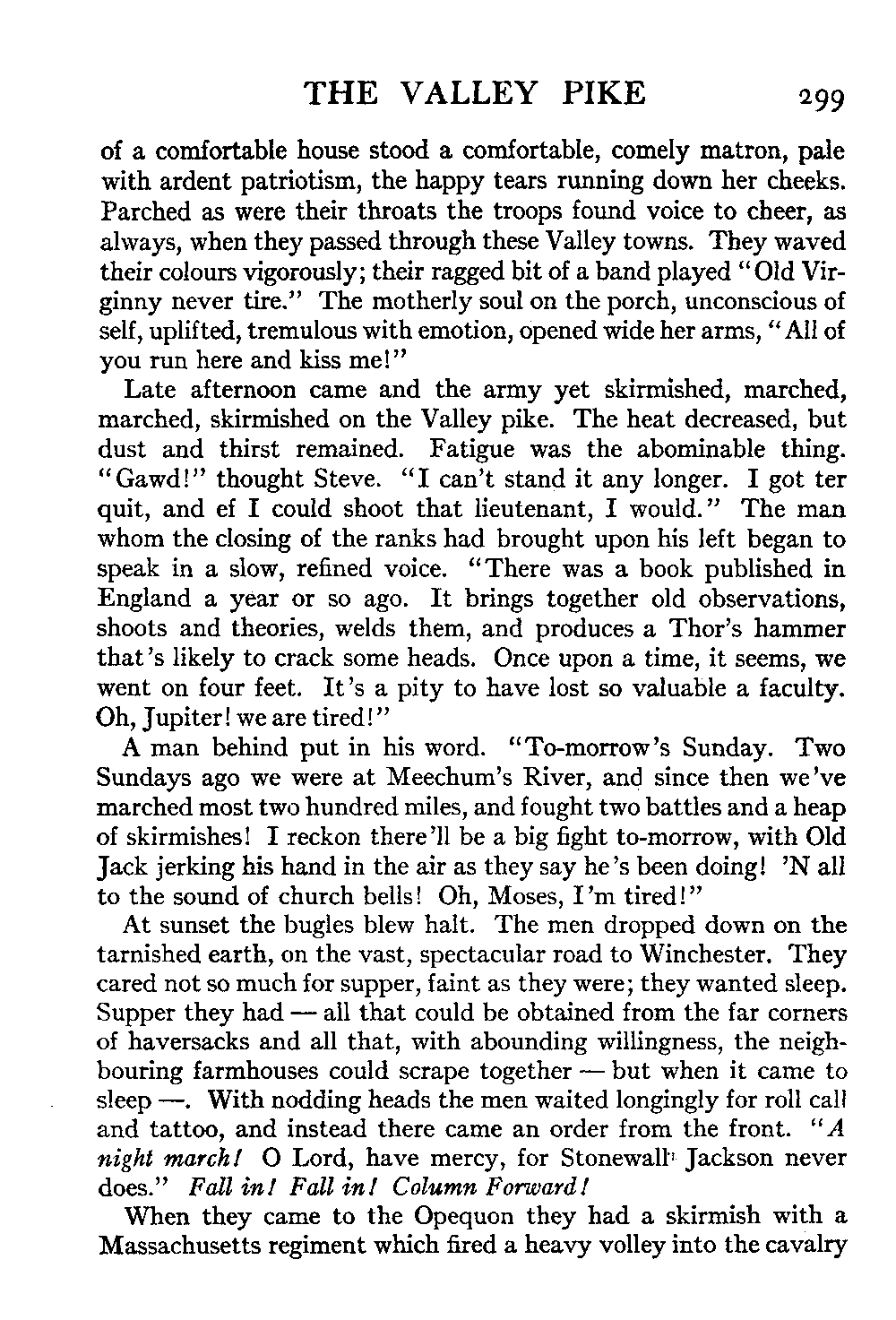 THE VALLEY PIKE 299

of a comfortable house stood a comfortable, comely matron, pale with ardent patriotism, the happy tears running down her cheeks. Parched as were their throats the troops found voice to cheer, as always, when they passed through these Valley towns. They waved their colours vigorously; their ragged bit of a band played "Old Virginny never tire." The motherly soul on the porch, unconscious of self, uplifted, tremulous with emotion, opened wide her arms, "All of you run here and kiss me!"

Late afternoon came and the army yet skirmished, marched, marched, skirmished on the Valley pike. The heat decreased, but dust and thirst remained. Fatigue was the abominable thing. "Gawd!" thought Steve. "I can't stand it any longer. I got ter quit, and ef I could shoot that lieutenant, I would." The man whom the closing of the ranks had brought upon his left began to speak in a slow, refined voice. "There was a book published in England a year or so ago. It brings together old observations, shoots and theories, welds them, and produces a Thor's hammer that's likely to crack some heads. Once upon a time, it seems, we went on four feet. It's a pity to have lost so valuable a faculty. Oh, Jupiter! we are tired!"

A man behind put in his word. "To-morrow's Sunday. Two Sundays ago we were at Meechum's River, and since then we've marched most two hundred miles, and fought two battles and a heap of skirmishes! I reckon there'll be a big fight to-morrow, with Old Jack jerking his hand in the air as they say he's been doing! 'N all to the sound of church bells! Oh, Moses, I'm tired!"

At sunset the bugles blew halt. The men dropped down on the tarnished earth, on the vast, spectacular road to Winchester. They cared not so much for supper, faint as they were; they wanted sleep. Supper they had — all that could be obtained from the far corners of haversacks and all that, with abounding willingness, the neighbouring farmhouses could scrape together — but when it came to sleep —. With nodding heads the men waited longingly for roll call and tattoo, and instead there came an order from the front. "A night march! O Lord, have mercy, for Stonewall Jackson never does." Fall in! Fall in! Column Forward!

When they came to the Opequon they had a skirmish with a Massachusetts regiment which fired a heavy volley into the cavalry